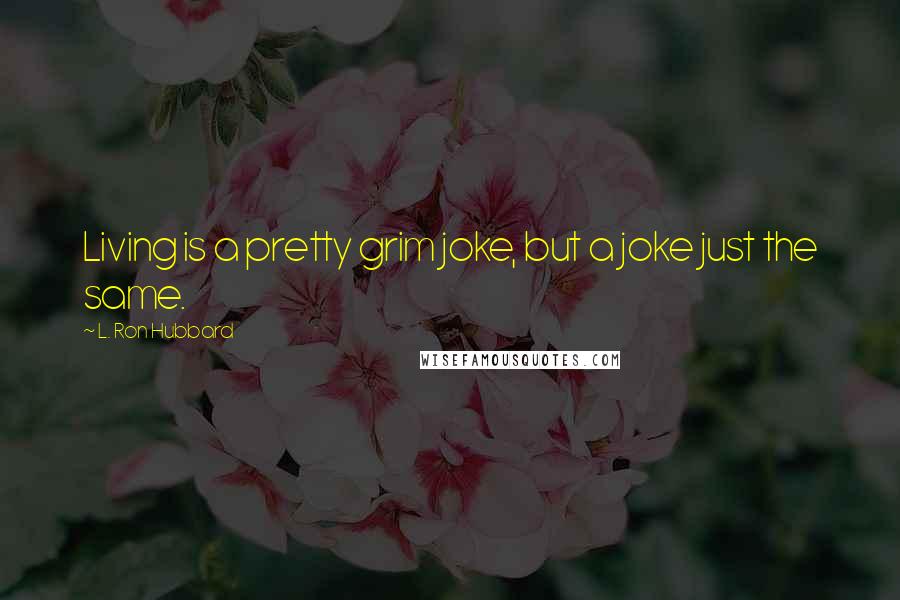 Living is a pretty grim joke, but a joke just the same.

~ L. Ron Hubbard

WISEFAMOUSQUOTES.COM